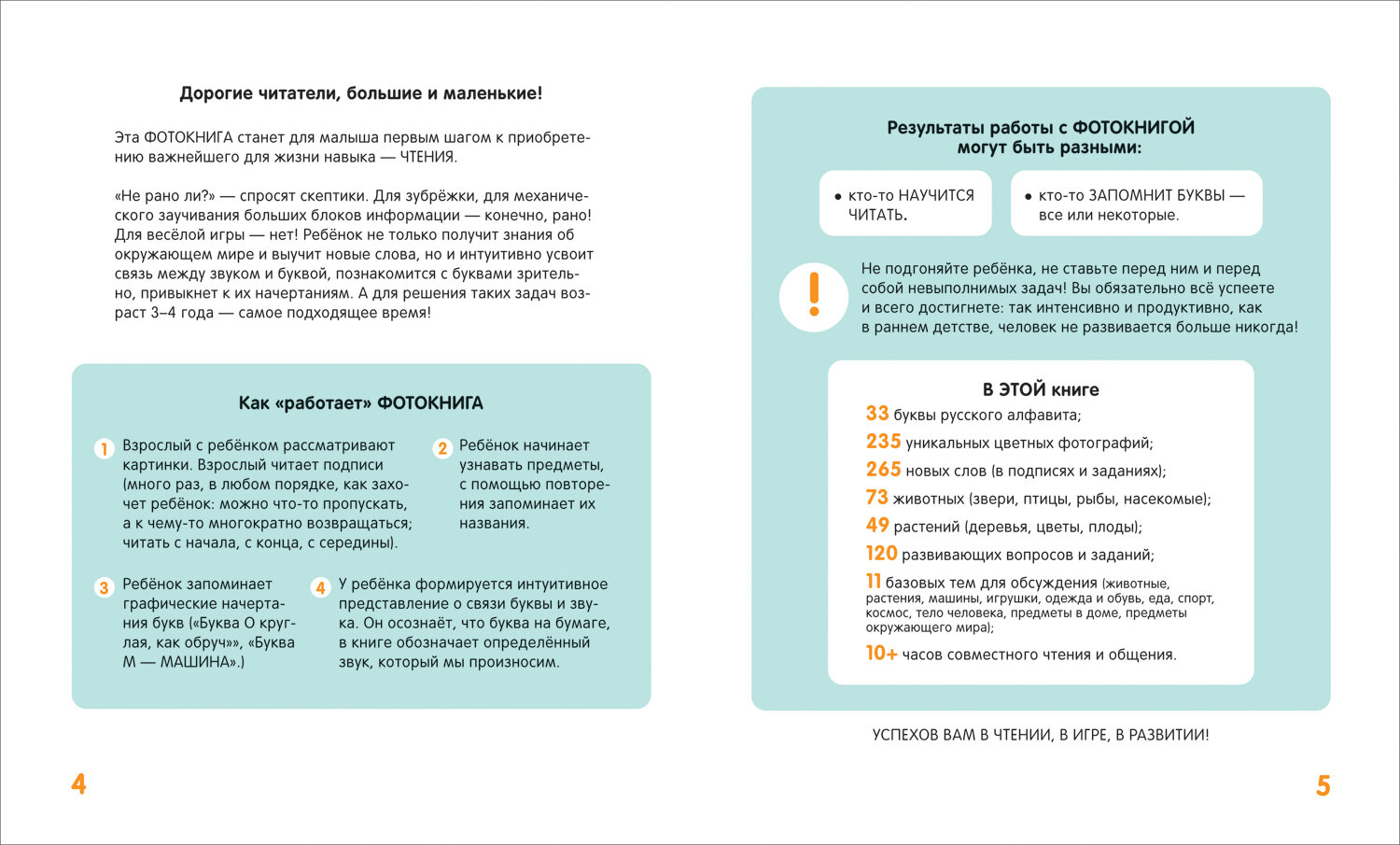 Дорогие читатели, большие и маленькие!

Эта ФОТОКНИГА станет для малыша первым шагом к приобретению важнейшего для жизни навыка — ЧТЕНИЯ.

«Не рано ли?» — спросят скептики. Для зубрёжки, для механического заучивания больших блоков информации — конечно, рано! Для весёлой игры — нет! Ребёнок не только получит знания об окружающем мире и выучит новые слова, но и интуитивно усвоит связь между звуком и буквой, познакомится с буквами зрительно, привыкнет к их начертаниям. А для решения таких задач возраст 3–4 года — самое подходящее время!

Как «работает» ФОТОКНИГА

1 Взрослый с ребёнком рассматривают картинки. Взрослый читает подписи (много раз, в любом порядке, как захочет ребёнок: можно что-то пропускать, а к чему-то многократно возвращаться; читать с начала, с конца, с середины).

2 Ребёнок начинает узнавать предметы, с помощью повторения запоминает их названия.

3 Ребёнок запоминает графические начертания букв («Буква О круглая, как обруч», «Буква М — МАШИНА».)

4 У ребёнка формируется интуитивное представление о связи буквы и звука. Он осознаёт, что буква на бумаге, в книге обозначает определённый звук, который мы произносим.

4

Результаты работы с ФОТОКНИГОЙ могут быть разными:

• кто-то НАУЧИТСЯ ЧИТАТЬ.

• кто-то ЗАПОМНИТ БУКВЫ — все или некоторые.

!

Не подгоняйте ребёнка, не ставьте перед ним и перед собой невыполнимых задач! Вы обязательно всё успеете и всего достигнете: так интенсивно и продуктивно, как в раннем детстве, человек не развивается больше никогда!

В ЭТОЙ книге
33 буквы русского алфавита;
235 уникальных цветных фотографий;
265 новых слов (в подписях и заданиях);
73 животных (звери, птицы, рыбы, насекомые);
49 растений (деревья, цветы, плоды);
120 развивающих вопросов и заданий;
11 базовых тем для обсуждения (животные, растения, машины, игрушки, одежда и обувь, еда, спорт, космос, тело человека, предметы в доме, предметы окружающего мира);
10+ часов совместного чтения и общения.

УСПЕХОВ ВАМ В ЧТЕНИИ, В ИГРЕ, В РАЗВИТИИ!

5